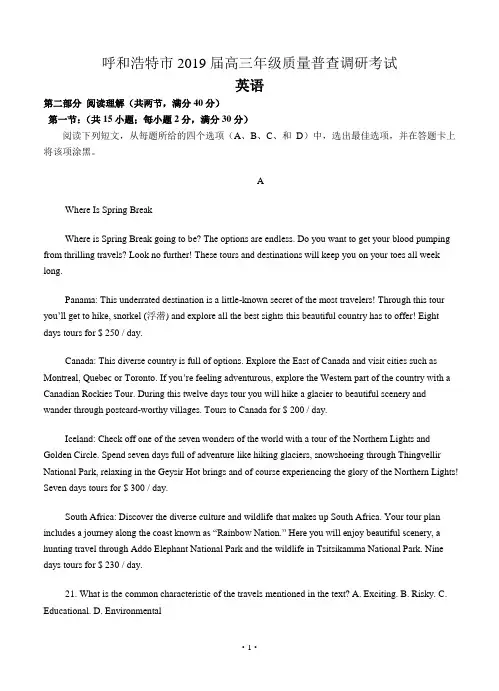 呼和浩特市 2019 届高三年级质量普查调研考试

英语

第二部分 阅读理解（共两节，满分 40 分）

第一节：（共 15 小题；每小题 2 分，满分 30 分）

阅读下列短文，从每题所给的四个选项（A、B、C、和 D）中，选出最佳选项，并在答题卡上将该项涂黑。

A

Where Is Spring Break

Where is Spring Break going to be? The options are endless. Do you want to get your blood pumping from thrilling travels? Look no further! These tours and destinations will keep you on your toes all week long.

Panama: This underrated destination is a little-known secret of the most travelers! Through this tour you'll get to hike, snorkel (浮潜) and explore all the best sights this beautiful country has to offer! Eight days tours for $ 250 / day.

Canada: This diverse country is full of options. Explore the East of Canada and visit cities such as Montreal, Quebec or Toronto. If you're feeling adventurous, explore the Western part of the country with a Canadian Rockies Tour. During this twelve days tour you will hike a glacier to beautiful scenery and wander through postcard-worthy villages. Tours to Canada for $ 200 / day.

Iceland: Check off one of the seven wonders of the world with a tour of the Northern Lights and Golden Circle. Spend seven days full of adventure like hiking glaciers, snowshoeing through Thingvellir National Park, relaxing in the Geysir Hot brings and of course experiencing the glory of the Northern Lights! Seven days tours for $ 300 / day.

South Africa: Discover the diverse culture and wildlife that makes up South Africa. Your tour plan includes a journey along the coast known as "Rainbow Nation." Here you will enjoy beautiful scenery, a hunting travel through Addo Elephant National Park and the wildlife in Tsitsikamma National Park. Nine days tours for $ 230 / day.

21. What is the common characteristic of the travels mentioned in the text? A. Exciting. B. Risky. C. Educational. D. Environmental

· 1 ·